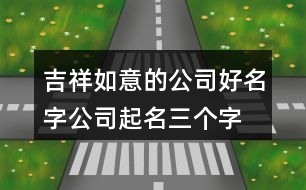 吉祥如意的公司好名字公司起名三个字